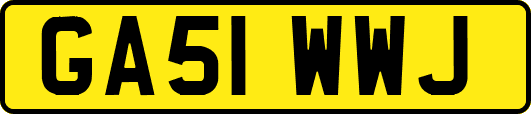 GA51 WWJ